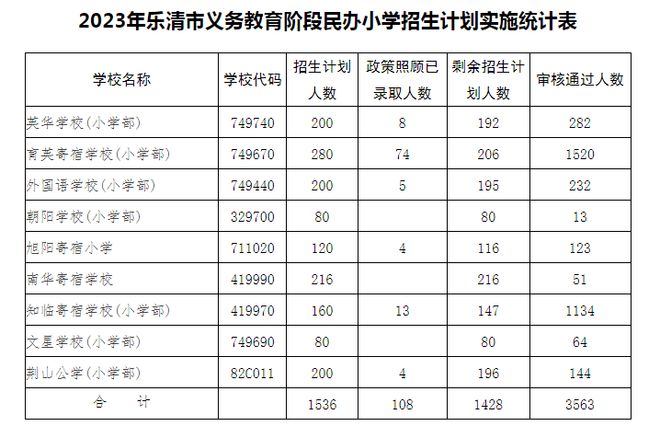 2023年乐清市义务教育阶段民办小学招生计划实施统计表

| 学校名称 | 学校代码 | 招生计划人数 | 政策照顾已录取人数 | 剩余招生计划人数 | 审核通过人数 |
|---|---|---|---|---|---|
| 英华学校(小学部) | 749740 | 200 | 8 | 192 | 282 |
| 育英寄宿学校(小学部) | 749670 | 280 | 74 | 206 | 1520 |
| 外国语学校(小学部) | 749440 | 200 | 5 | 195 | 232 |
| 朝阳学校(小学部) | 329700 | 80 |  | 80 | 13 |
| 旭阳寄宿小学 | 711020 | 120 | 4 | 116 | 123 |
| 南华寄宿学校 | 419990 | 216 |  | 216 | 51 |
| 知临寄宿学校(小学部) | 419970 | 160 | 13 | 147 | 1134 |
| 文星学校(小学部) | 749690 | 80 |  | 80 | 64 |
| 荆山公学(小学部) | 82C011 | 200 | 4 | 196 | 144 |
| 合 计 |  | 1536 | 108 | 1428 | 3563 |